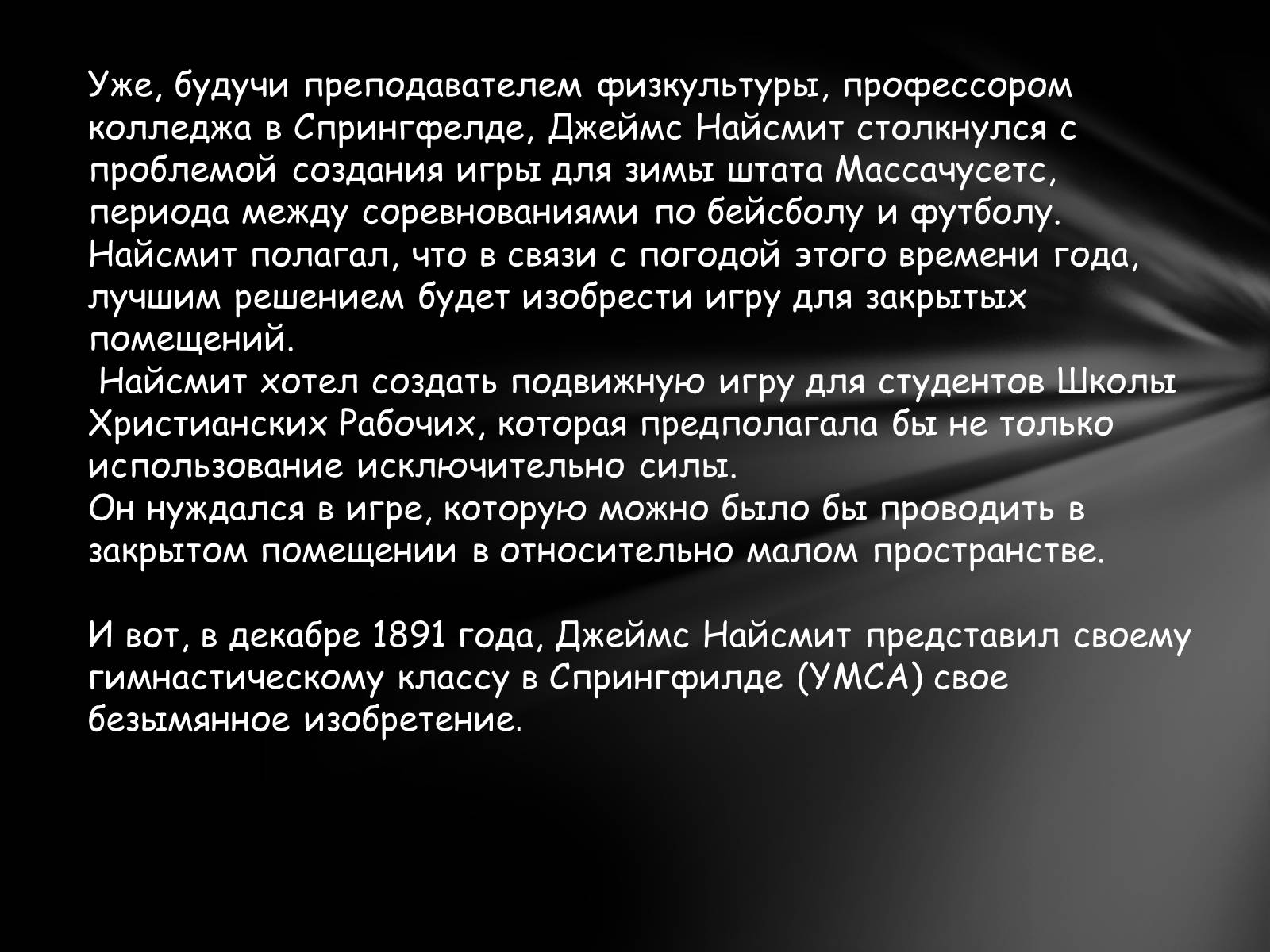 Уже, будучи преподавателем физкультуры, профессором колледжа в Спрингфелде, Джеймс Найсмит столкнулся с проблемой создания игры для зимы штата Массачусетс, периода между соревнованиями по бейсболу и футболу. Найсмит полагал, что в связи с погодой этого времени года, лучшим решением будет изобрести игру для закрытых помещений.
Найсмит хотел создать подвижную игру для студентов Школы Христианских Рабочих, которая предполагала бы не только использование исключительно силы.
Он нуждался в игре, которую можно было бы проводить в закрытом помещении в относительно малом пространстве.

И вот, в декабре 1891 года, Джеймс Найсмит представил своему гимнастическому классу в Спрингфилде (УМСА) свое безымянное изобретение.